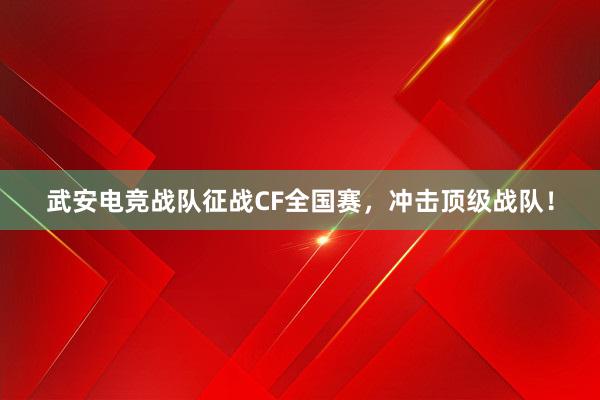 武安电竞战队征战CF全国赛，冲击顶级战队！